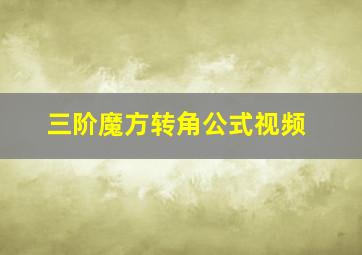 三阶魔方转角公式视频